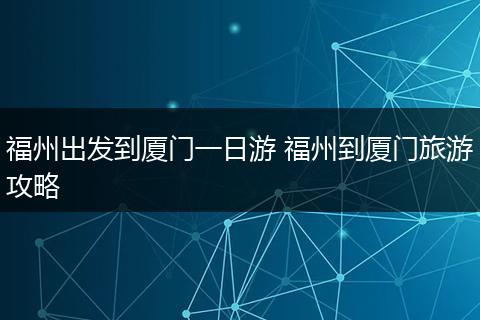 福州出发到厦门一日游 福州到厦门旅游攻略